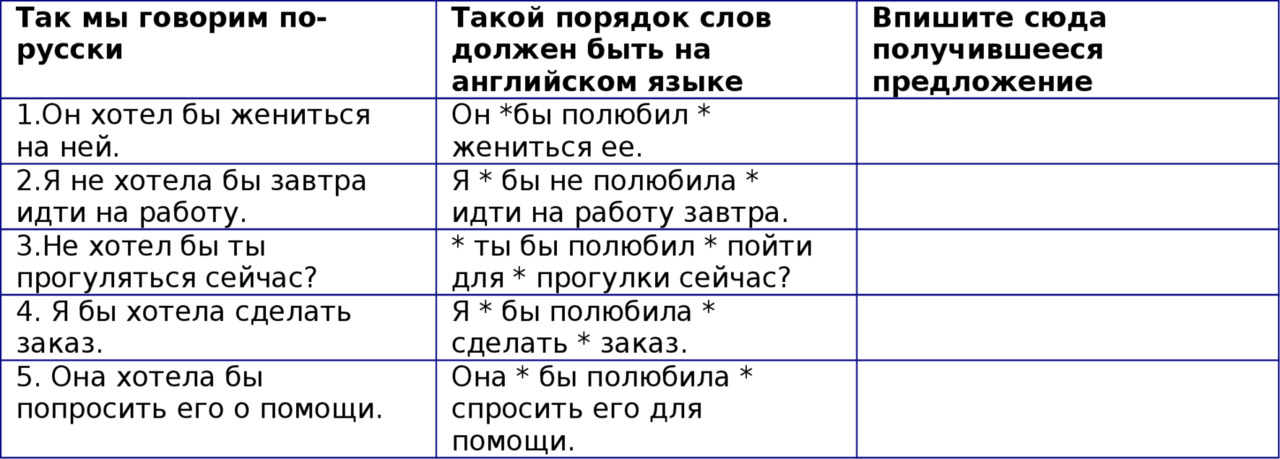 | Так мы говорим по-русски | Такой порядок слов должен быть на английском языке | Впишите сюда получившееся предложение |
|---|---|---|
| 1.Он хотел бы жениться на ней. | Он *бы полюбил * жениться ее. | |
| 2.Я не хотела бы завтра идти на работу. | Я * бы не полюбила * идти на работу завтра. | |
| 3.Не хотел бы ты прогуляться сейчас? | * ты бы полюбил * пойти для * прогулки сейчас? | |
| 4. Я бы хотела сделать заказ. | Я * бы полюбила * сделать * заказ. | |
| 5. Она хотела бы попросить его о помощи. | Она * бы полюбила * спросить его для помощи. | |